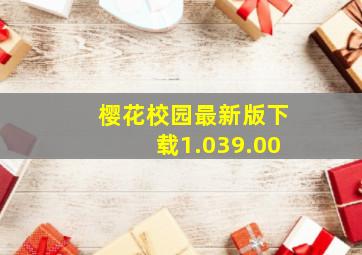 樱花校园最新版下载1.039.00